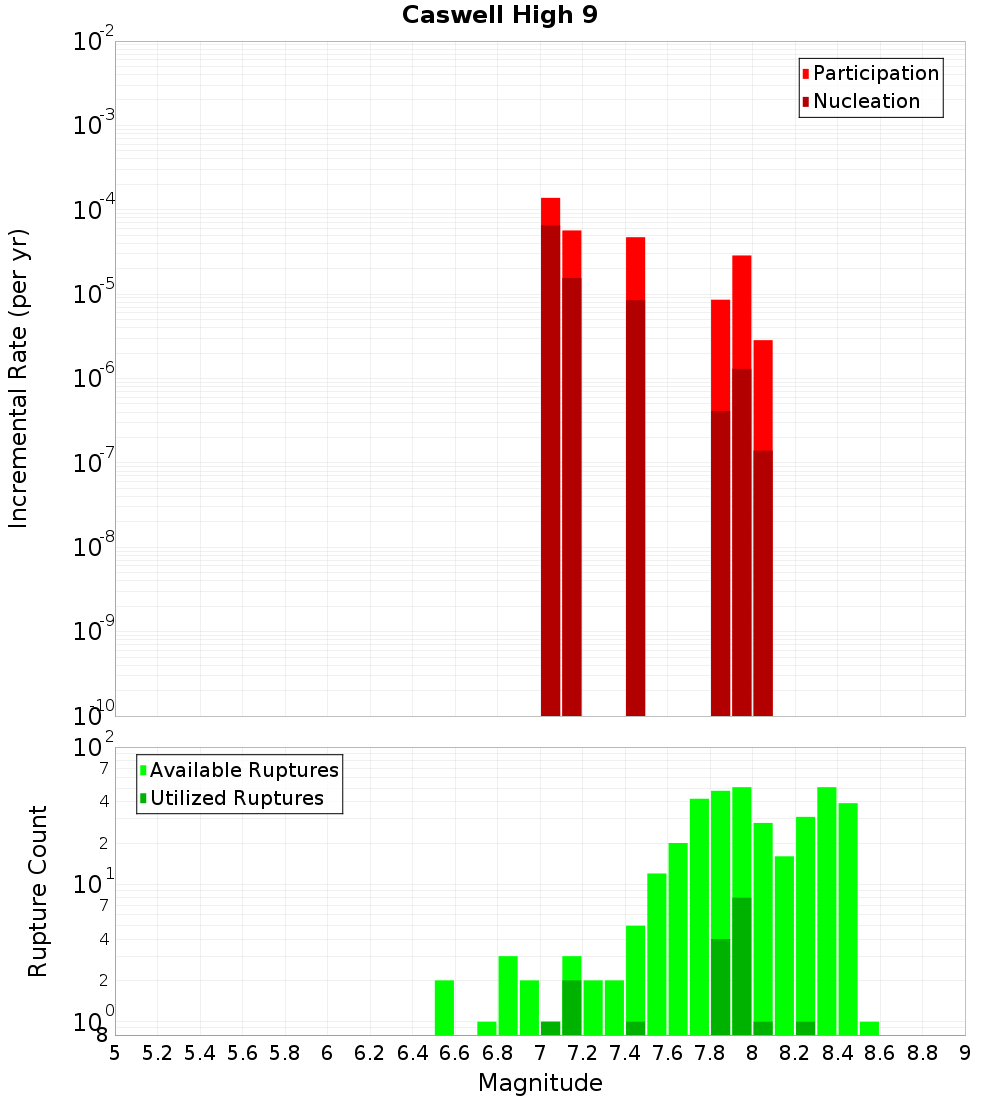 Caswell High 9

Participation
Nucleation

Incremental Rate (per yr)

$10^{-2}$
$10^{-3}$
$10^{-4}$
$10^{-5}$
$10^{-6}$
$10^{-7}$
$10^{-8}$
$10^{-9}$
$10^{-10}$

Available Ruptures
Utilized Ruptures

Rupture Count

$10^{2}$
7
4
2
$10^{1}$
7
4
2
$10^{0}$
8

5 5.2 5.4 5.6 5.8 6 6.2 6.4 6.6 6.8 7 7.2 7.4 7.6 7.8 8 8.2 8.4 8.6 8.8 9

Magnitude